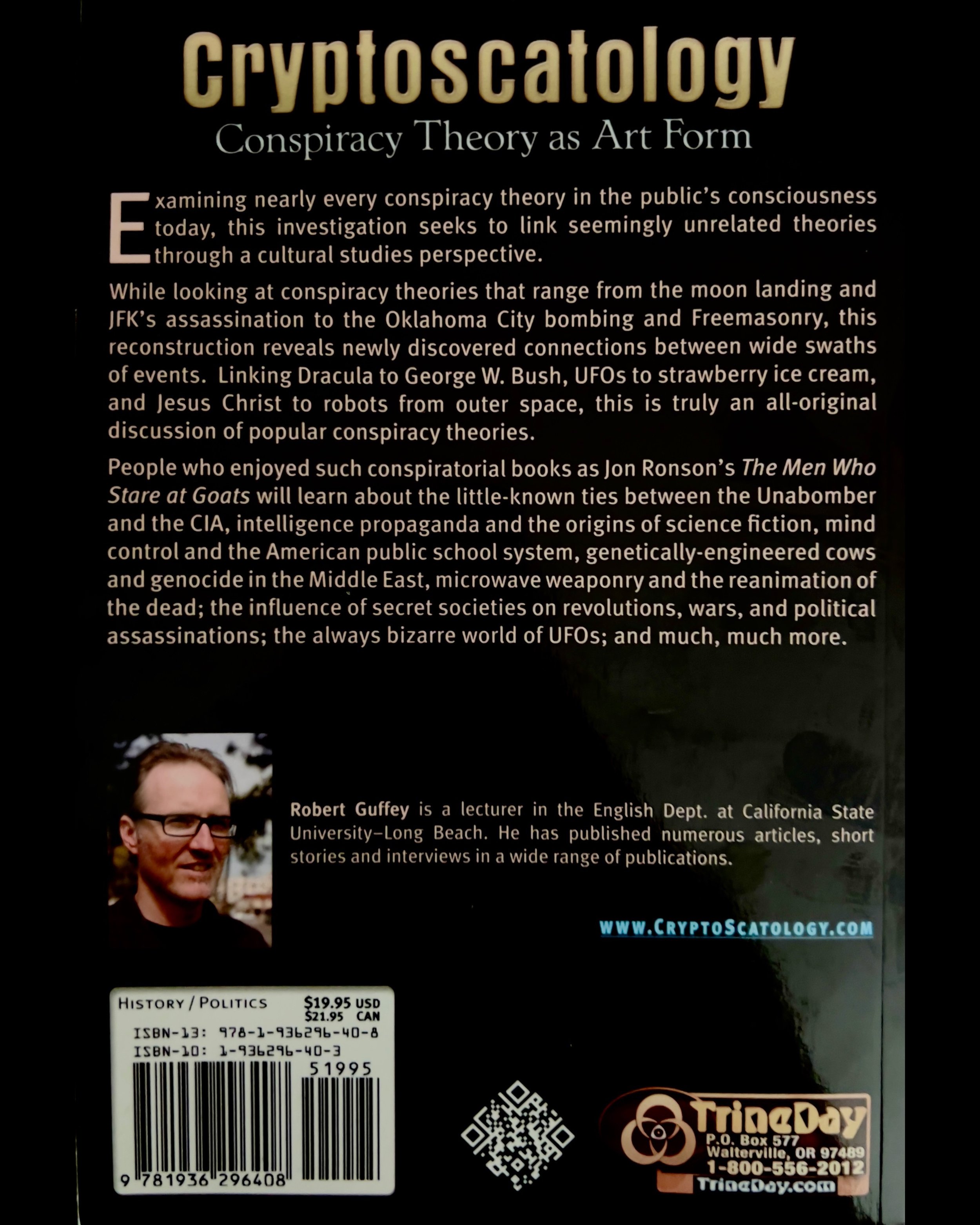 Cryptoscatology

Conspiracy Theory as Art Form

Examining nearly every conspiracy theory in the public's consciousness today, this investigation seeks to link seemingly unrelated theories through a cultural studies perspective.

While looking at conspiracy theories that range from the moon landing and JFK's assassination to the Oklahoma City bombing and Freemasonry, this reconstruction reveals newly discovered connections between wide swaths of events. Linking Dracula to George W. Bush, UFOs to strawberry ice cream, and Jesus Christ to robots from outer space, this is truly an all-original discussion of popular conspiracy theories.

People who enjoyed such conspiratorial books as Jon Ronson's The Men Who Stare at Goats will learn about the little-known ties between the Unabomber and the CIA, intelligence propaganda and the origins of science fiction, mind control and the American public school system, genetically-engineered cows and genocide in the Middle East, microwave weaponry and the reanimation of the dead; the influence of secret societies on revolutions, wars, and political assassinations; the always bizarre world of UFOs; and much, much more.

Robert Guffey is a lecturer in the English Dept. at California State University–Long Beach. He has published numerous articles, short stories and interviews in a wide range of publications.

WWW.CRYPTOSCATOLOGY.COM

HISTORY / POLITICS
$19.95 USD
$21.95 CAN
ISBN-13: 978-1-936296-40-8
ISBN-10: 1-936296-40-3
51995
9 781936 296408

TrineDay
P.O. Box 577
Walterville, OR 97489
1-800-556-2012
TrineDay.com